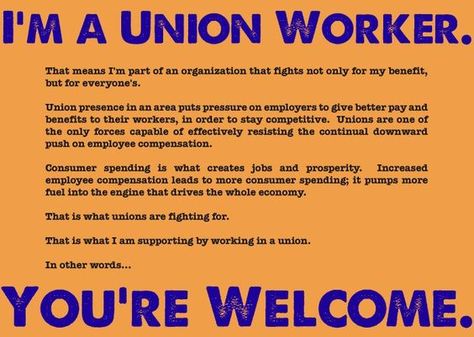 I'M A UNION WORKER.

That means I'm part of an organization that fights not only for my benefit, but for everyone's.

Union presence in an area puts pressure on employers to give better pay and benefits to their workers, in order to stay competitive. Unions are one of the only forces capable of effectively resisting the continual downward push on employee compensation.

Consumer spending is what creates jobs and prosperity. Increased employee compensation leads to more consumer spending; it pumps more fuel into the engine that drives the whole economy.

That is what unions are fighting for.

That is what I am supporting by working in a union.

In other words...

YOU'RE WELCOME.